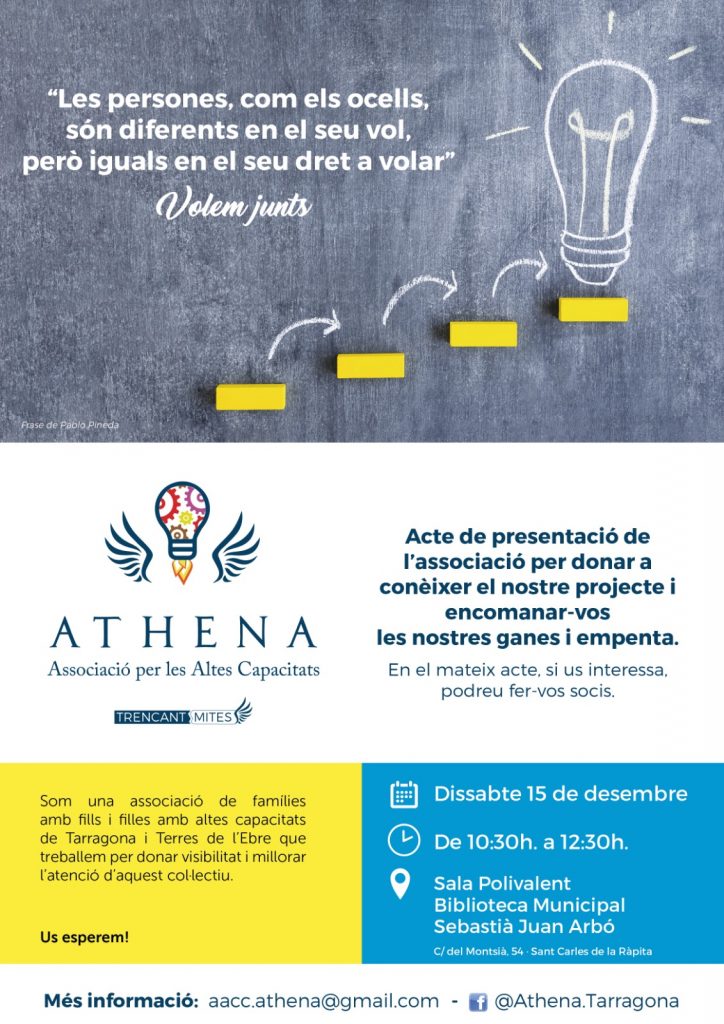 "Les persones, com els ocells, són diferents en el seu vol, però iguals en el seu dret a volar"

Volem junts

Frase de Pablo Pineda

ATHENA
Associació per les Altes Capacitats

TRENCANT MITES

Acte de presentació de l'associació per donar a conèixer el nostre projecte i encomanar-vos les nostres ganes i empenta.

En el mateix acte, si us interessa, podreu fer-vos socis.

Som una associació de famílies amb fills i filles amb altes capacitats de Tarragona i Terres de l'Ebre que treballem per donar visibilitat i millorar l'atenció d'aquest col·lectiu.

Us esperem!

Dissabte 15 de desembre

De 10:30h. a 12:30h.

Sala Polivalent
Biblioteca Municipal
Sebastià Juan Arbó

C/ del Montsià, 54 · Sant Carles de la Ràpita

Més informació: aacc.athena@gmail.com - @Athena.Tarragona